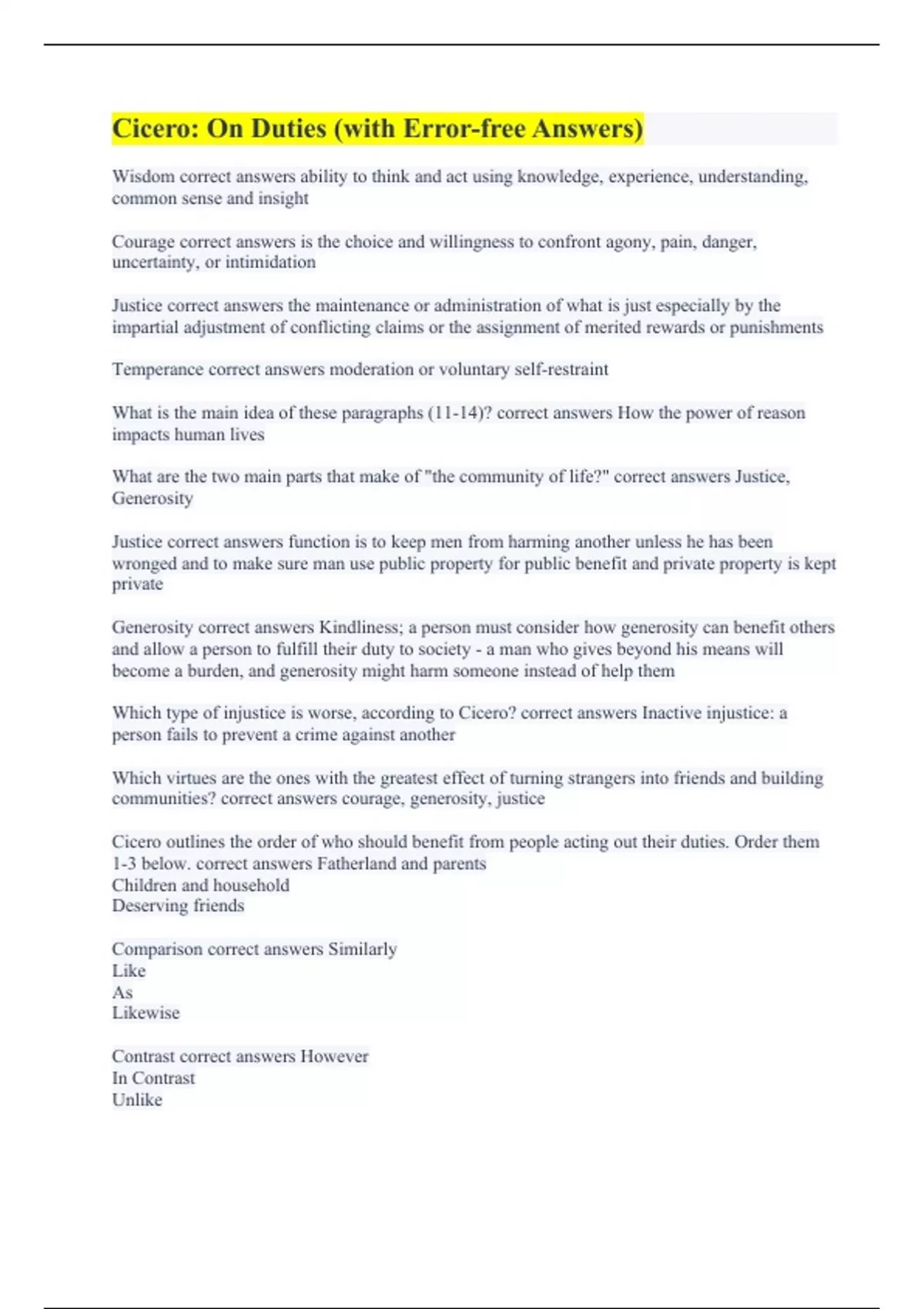 Cicero: On Duties (with Error-free Answers)

Wisdom correct answers ability to think and act using knowledge, experience, understanding, common sense and insight

Courage correct answers is the choice and willingness to confront agony, pain, danger, uncertainty, or intimidation

Justice correct answers the maintenance or administration of what is just especially by the impartial adjustment of conflicting claims or the assignment of merited rewards or punishments

Temperance correct answers moderation or voluntary self-restraint

What is the main idea of these paragraphs (11-14)? correct answers How the power of reason impacts human lives

What are the two main parts that make of "the community of life?" correct answers Justice, Generosity

Justice correct answers function is to keep men from harming another unless he has been wronged and to make sure man use public property for public benefit and private property is kept private

Generosity correct answers Kindliness; a person must consider how generosity can benefit others and allow a person to fulfill their duty to society - a man who gives beyond his means will become a burden, and generosity might harm someone instead of help them

Which type of injustice is worse, according to Cicero? correct answers Inactive injustice: a person fails to prevent a crime against another

Which virtues are the ones with the greatest effect of turning strangers into friends and building communities? correct answers courage, generosity, justice

Cicero outlines the order of who should benefit from people acting out their duties. Order them 1-3 below. correct answers Fatherland and parents
Children and household
Deserving friends

Comparison correct answers Similarly
Like
As
Likewise

Contrast correct answers However
In Contrast
Unlike